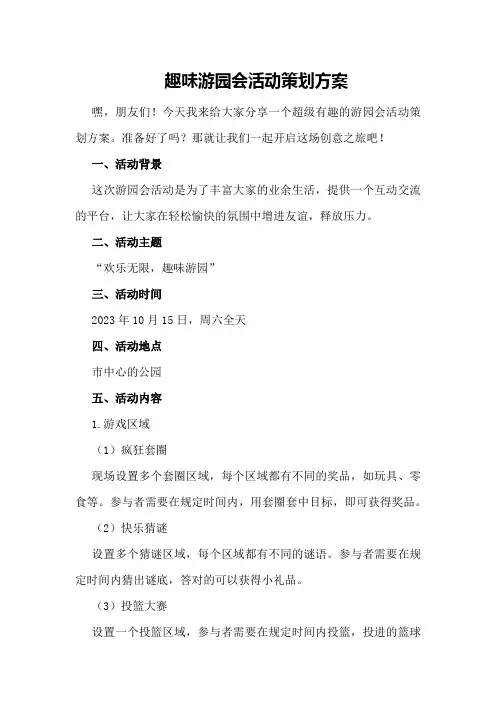 趣味游园会活动策划方案

嘿，朋友们！今天我来给大家分享一个超级有趣的游园会活动策划方案。准备好了吗？那就让我们一起开启这场创意之旅吧！

一、活动背景

这次游园会活动是为了丰富大家的业余生活，提供一个互动交流的平台，让大家在轻松愉快的氛围中增进友谊，释放压力。

二、活动主题

“欢乐无限，趣味游园”

三、活动时间

2023年10月15日，周六全天

四、活动地点

市中心的公园

五、活动内容

1.游戏区域

（1）疯狂套圈

现场设置多个套圈区域，每个区域都有不同的奖品，如玩具、零食等。参与者需要在规定时间内，用套圈套中目标，即可获得奖品。

（2）快乐猜谜

设置多个猜谜区域，每个区域都有不同的谜语。参与者需要在规定时间内猜出谜底，答对的可以获得小礼品。

（3）投篮大赛

设置一个投篮区域，参与者需要在规定时间内投篮，投进的篮球